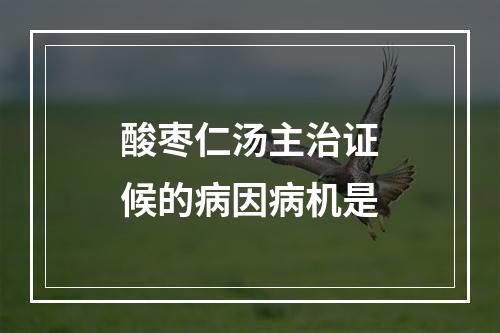 酸枣仁汤主治证候的病因病机是